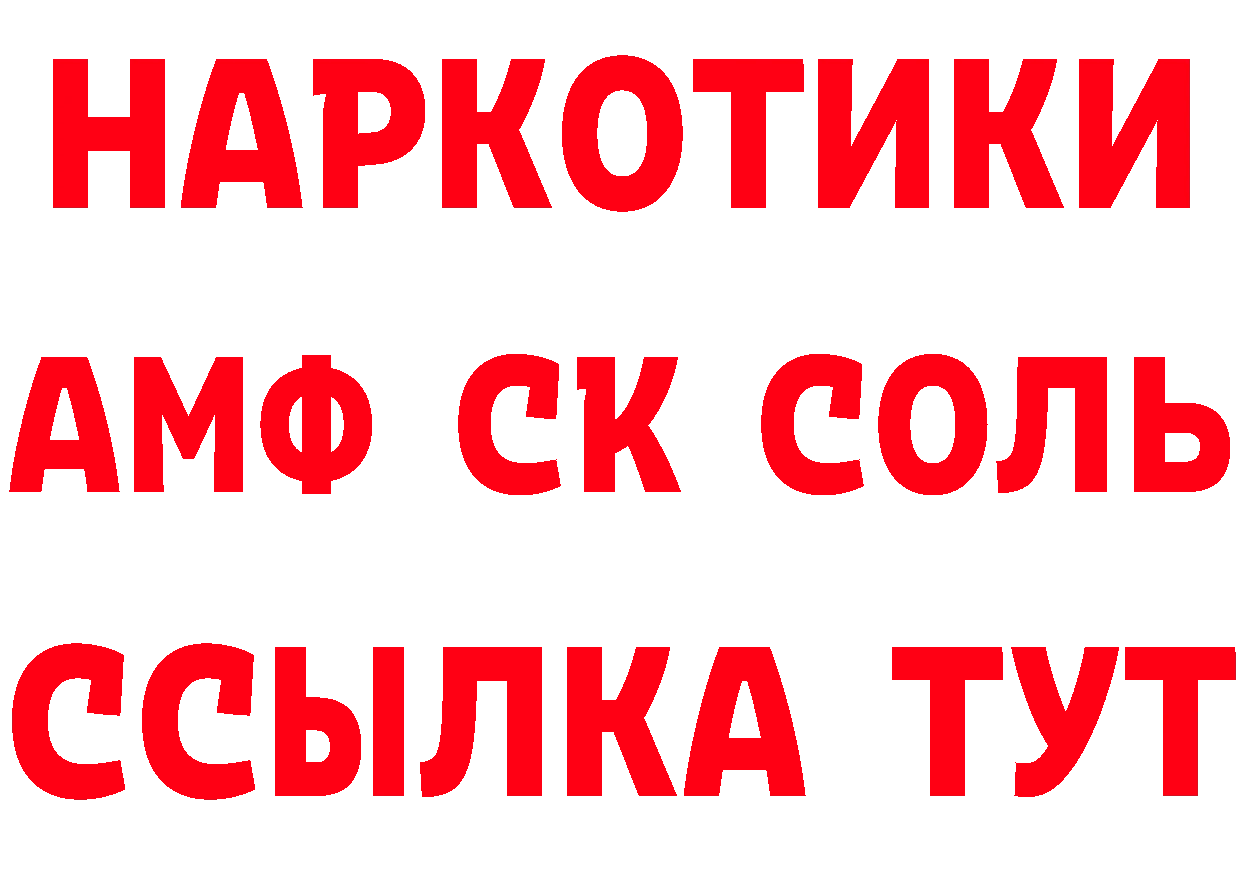 НАРКОТИКИ

АМФ СК СОЛЬ

ССЫЛКА ТУТ